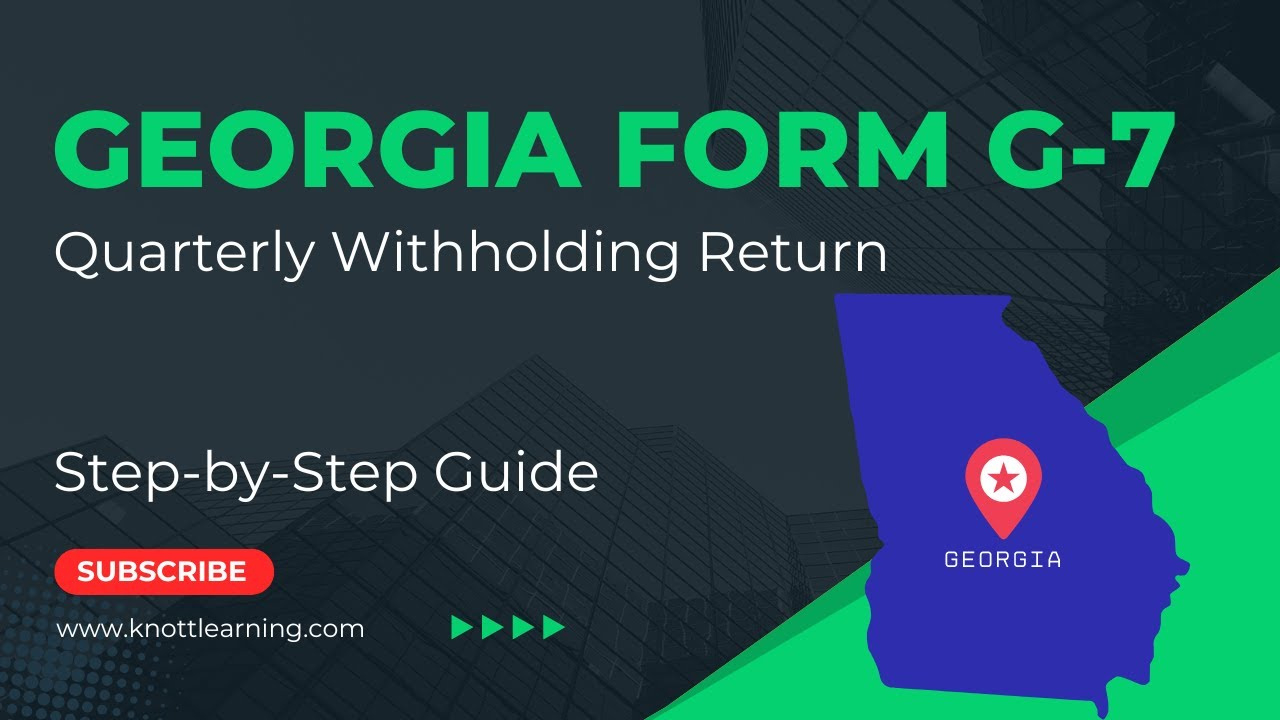 GEORGIA FORM G-7
Quarterly Withholding Return

Step-by-Step Guide

SUBSCRIBE

www.knottlearning.com

GEORGIA